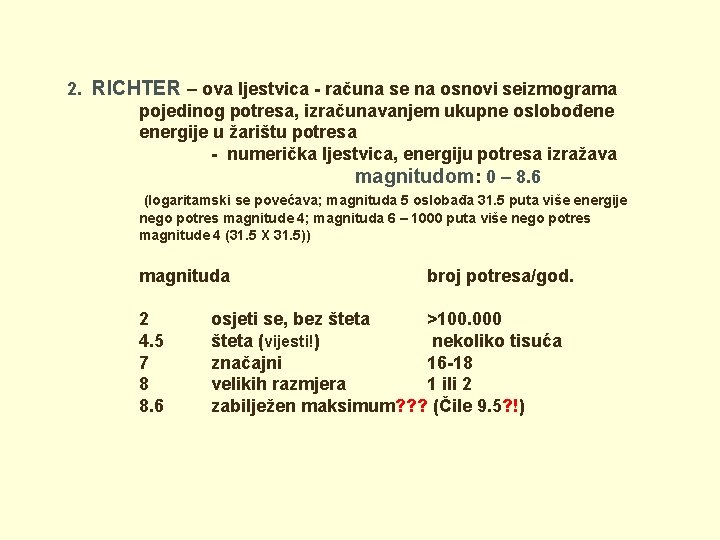 2. RICHTER – ova ljestvica - računa se na osnovi seizmograma pojedinog potresa, izračunavanjem ukupne oslobođene energije u žarištu potresa

- numerička ljestvica, energiju potresa izražava magnitudom: 0 – 8.6

(logaritamski se povećava; magnituda 5 oslobađa 31.5 puta više energije nego potres magnitude 4; magnituda 6 – 1000 puta više nego potres magnitude 4 (31.5 X 31.5))

| magnituda | | broj potresa/god. |
|---|---|---|
| 2 | osjeti se, bez šteta | >100.000 |
| 4.5 | šteta (vijesti!) | nekoliko tisuća |
| 7 | značajni | 16-18 |
| 8 | velikih razmjera | 1 ili 2 |
| 8.6 | zabilježen maksimum??? (Čile 9.5?!) | |